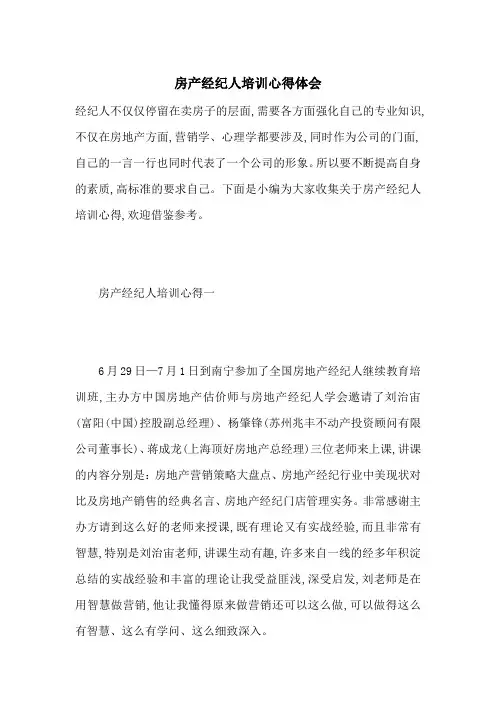 房产经纪人培训心得体会

经纪人不仅仅停留在卖房子的层面,需要各方面强化自己的专业知识,不仅在房地产方面,营销学、心理学都要涉及,同时作为公司的门面,自己的一言一行也同时代表了一个公司的形象。所以要不断提高自身的素质,高标准的要求自己。下面是小编为大家收集关于房产经纪人培训心得,欢迎借鉴参考。

房产经纪人培训心得一

6月29日—7月1日到南宁参加了全国房地产经纪人继续教育培训班,主办方中国房地产估价师与房地产经纪人学会邀请了刘治宙(富阳(中国)控股副总经理)、杨肇锋(苏州兆丰不动产投资顾问有限公司董事长)、蒋成龙(上海顶好房地产总经理)三位老师来上课,讲课的内容分别是:房地产营销策略大盘点、房地产经纪行业中美现状对比及房地产销售的经典名言、房地产经纪门店管理实务。非常感谢主办方请到这么好的老师来授课,既有理论又有实战经验,而且非常有智慧,特别是刘治宙老师,讲课生动有趣,许多来自一线的经多年积淀总结的实战经验和丰富的理论让我受益匪浅,深受启发,刘老师是在用智慧做营销,他让我懂得原来做营销还可以这么做,可以做得这么有智慧、这么有学问、这么细致深入。